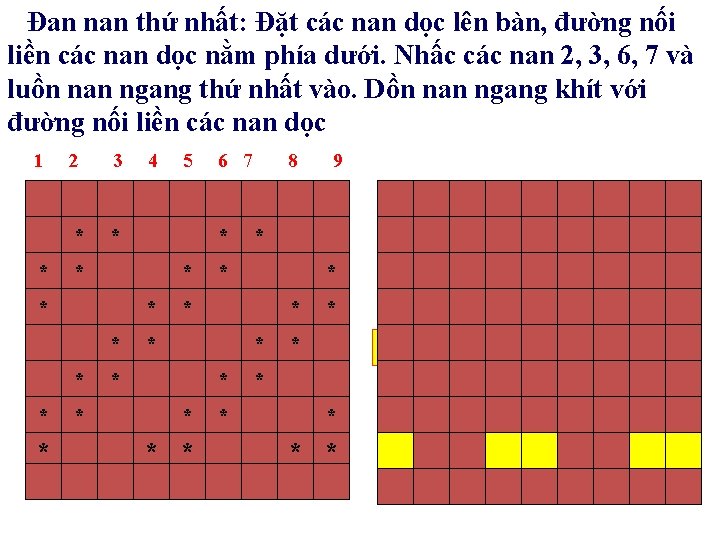 Đan nan thứ nhất: Đặt các nan dọc lên bàn, đường nối liền các nan dọc nằm phía dưới. Nhấc các nan 2, 3, 6, 7 và luồn nan ngang thứ nhất vào. Dồn nan ngang khít với đường nối liền các nan dọc

1 2 3 4 5 6 7 8 9

| | | | | | | | | |
|---|---|---|---|---|---|---|---|---|
| | * | * | | | * | * | | |
| * | * | | | * | * | | | * |
| * | | | * | * | | | * | * |
| | | * | * | | | * | * | |
| | * | * | | | * | * | | |
| * | * | | | * | * | | | * |
| * | | | * | * | | | * | * |
| | | | | | | | | |